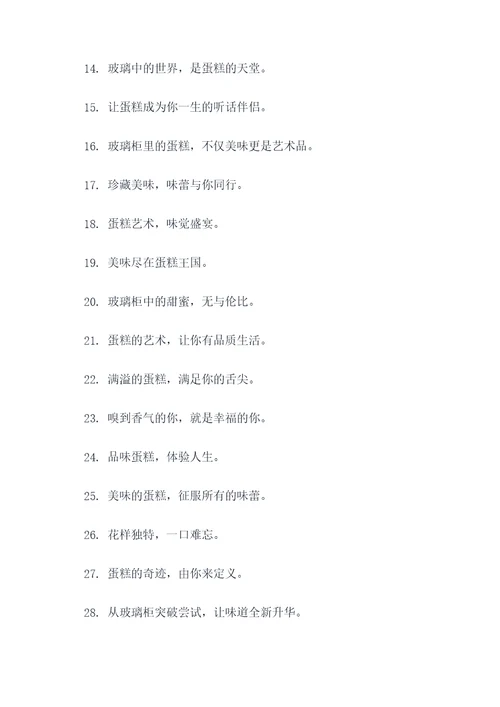 14. 玻璃中的世界，是蛋糕的天堂。

15. 让蛋糕成为你一生的听话伴侣。

16. 玻璃柜里的蛋糕，不仅美味更是艺术品。

17. 珍藏美味，味蕾与你同行。

18. 蛋糕艺术，味觉盛宴。

19. 美味尽在蛋糕王国。

20. 玻璃柜中的甜蜜，无与伦比。

21. 蛋糕的艺术，让你有品质生活。

22. 满溢的蛋糕，满足你的舌尖。

23. 嗅到香气的你，就是幸福的你。

24. 品味蛋糕，体验人生。

25. 美味的蛋糕，征服所有的味蕾。

26. 花样独特，一口难忘。

27. 蛋糕的奇迹，由你来定义。

28. 从玻璃柜突破尝试，让味道全新升华。